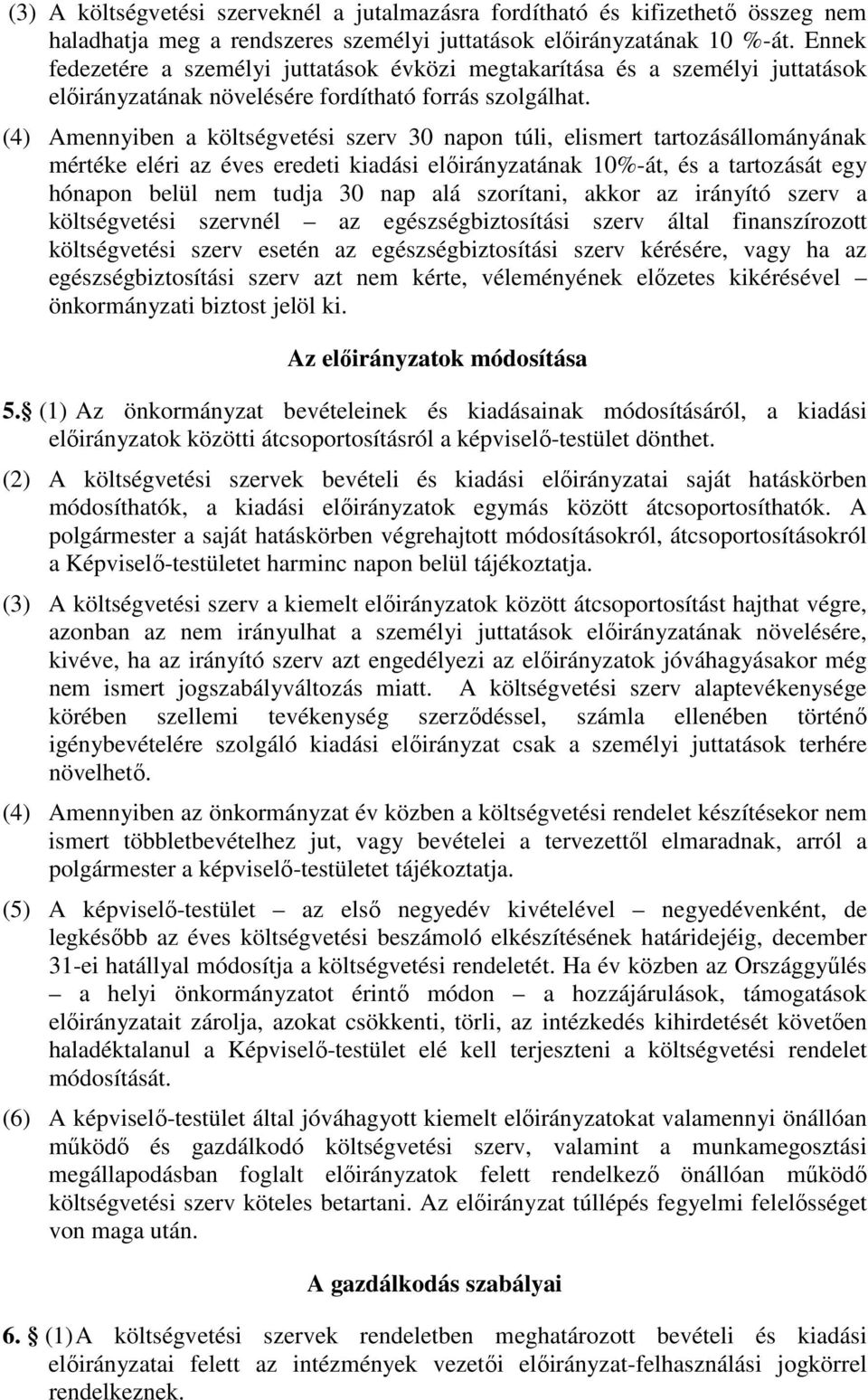 (3) A költségvetési szerveknél a jutalmazásra fordítható és kifizethető összeg nem haladhatja meg a rendszeres személyi juttatások előirányzatának 10 %-át. Ennek fedezetére a személyi juttatások évközi megtakarítása és a személyi juttatások előirányzatának növelésére fordítható forrás szolgálhat.

(4) Amennyiben a költségvetési szerv 30 napon túli, elismert tartozásállományának mértéke eléri az éves eredeti kiadási előirányzatának 10%-át, és a tartozását egy hónapon belül nem tudja 30 nap alá szorítani, akkor az irányító szerv a költségvetési szervnél – az egészségbiztosítási szerv által finanszírozott költségvetési szerv esetén az egészségbiztosítási szerv kérésére, vagy ha az egészségbiztosítási szerv azt nem kérte, véleményének előzetes kikérésével – önkormányzati biztost jelöl ki.

Az előirányzatok módosítása

5. (1) Az önkormányzat bevételeinek és kiadásainak módosításáról, a kiadási előirányzatok közötti átcsoportosításról a képviselő-testület dönthet.

(2) A költségvetési szervek bevételi és kiadási előirányzatai saját hatáskörben módosíthatók, a kiadási előirányzatok egymás között átcsoportosíthatók. A polgármester a saját hatáskörben végrehajtott módosításokról, átcsoportosításokról a Képviselő-testületet harminc napon belül tájékoztatja.

(3) A költségvetési szerv a kiemelt előirányzatok között átcsoportosítást hajthat végre, azonban az nem irányulhat a személyi juttatások előirányzatának növelésére, kivéve, ha az irányító szerv azt engedélyezi az előirányzatok jóváhagyásakor még nem ismert jogszabályváltozás miatt. A költségvetési szerv alaptevékenysége körében szellemi tevékenység szerződéssel, számla ellenében történő igénybevételére szolgáló kiadási előirányzat csak a személyi juttatások terhére növelhető.

(4) Amennyiben az önkormányzat év közben a költségvetési rendelet készítésekor nem ismert többletbevételhez jut, vagy bevételei a tervezettől elmaradnak, arról a polgármester a képviselő-testületet tájékoztatja.

(5) A képviselő-testület – az első negyedév kivételével – negyedévenként, de legkésőbb az éves költségvetési beszámoló elkészítésének határidejéig, december 31-ei hatállyal módosítja a költségvetési rendeletét. Ha év közben az Országgyűlés – a helyi önkormányzatot érintő módon – a hozzájárulások, támogatások előirányzatait zárolja, azokat csökkenti, törli, az intézkedés kihirdetését követően haladéktalanul a Képviselő-testület elé kell terjeszteni a költségvetési rendelet módosítását.

(6) A képviselő-testület által jóváhagyott kiemelt előirányzatokat valamennyi önállóan működő és gazdálkodó költségvetési szerv, valamint a munkamegosztási megállapodásban foglalt előirányzatok felett rendelkező önállóan működő költségvetési szerv köteles betartani. Az előirányzat túllépés fegyelmi felelősséget von maga után.

A gazdálkodás szabályai

6. (1) A költségvetési szervek rendeletben meghatározott bevételi és kiadási előirányzatai felett az intézmények vezetői előirányzat-felhasználási jogkörrel rendelkeznek.